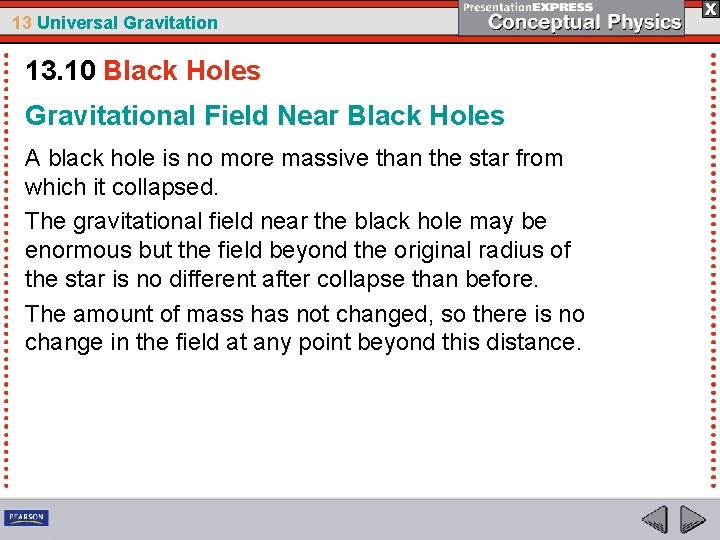 13 Universal Gravitation

PresentationEXPRESS
Conceptual Physics

X

13.10 Black Holes

Gravitational Field Near Black Holes

A black hole is no more massive than the star from which it collapsed.

The gravitational field near the black hole may be enormous but the field beyond the original radius of the star is no different after collapse than before.

The amount of mass has not changed, so there is no change in the field at any point beyond this distance.

PEARSON